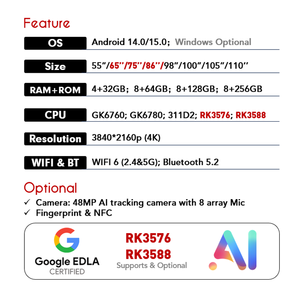 Feature

| OS | Android 14.0/15.0; Windows Optional |
|---|---|
| Size | 55"/65"/75"/86"/98"/100"/105"/110" |
| RAM+ROM | 4+32GB; 8+64GB; 8+128GB; 8+256GB |
| CPU | GK6760; GK6780; 311D2; RK3576; RK3588 |
| Resolution | 3840*2160p (4K) |
| WIFI & BT | WIFI 6 (2.4&5G); Bluetooth 5.2 |

Optional

✓ Camera: 48MP AI tracking camera with 8 array Mic
✓ Fingerprint & NFC

G
Google EDLA
CERTIFIED

RK3576
RK3588
Supports & Optional

AI